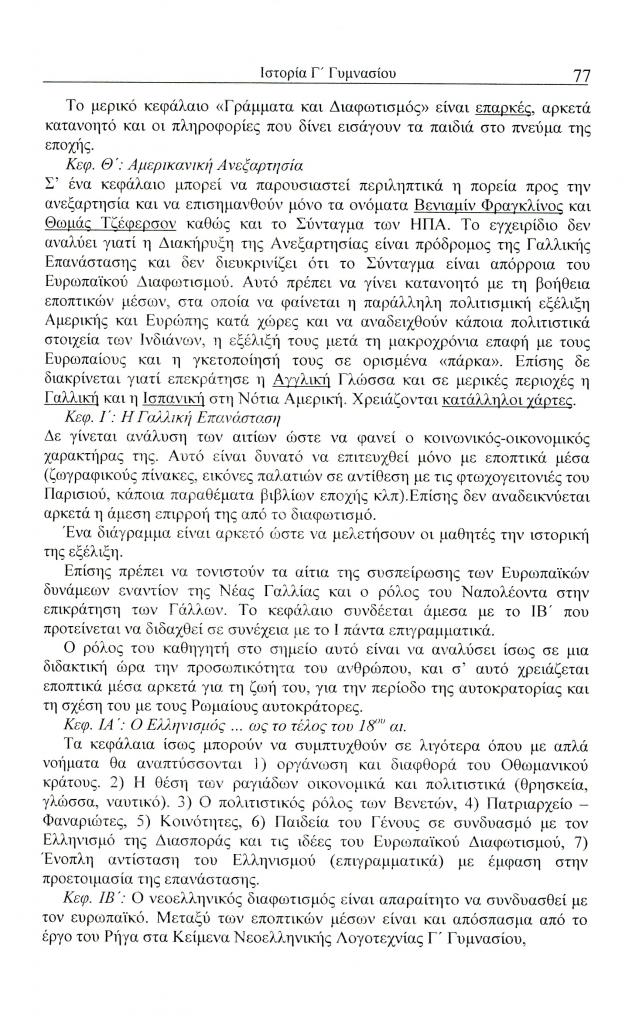 Ιστορία Γ΄ Γυμνασίου 77

Το μερικό κεφάλαιο «Γράμματα και Διαφωτισμός» είναι επαρκές, αρκετά κατανοητό και οι πληροφορίες που δίνει εισάγουν τα παιδιά στο πνεύμα της εποχής.

Κεφ. Θ΄: Αμερικανική Ανεξαρτησία
Σ' ένα κεφάλαιο μπορεί να παρουσιαστεί περιληπτικά η πορεία προς την ανεξαρτησία και να επισημανθούν μόνο τα ονόματα Βενιαμίν Φραγκλίνος και Θωμάς Τζέφερσον καθώς και το Σύνταγμα των ΗΠΑ. Το εγχειρίδιο δεν αναλύει γιατί η Διακήρυξη της Ανεξαρτησίας είναι πρόδρομος της Γαλλικής Επανάστασης και δεν διευκρινίζει ότι το Σύνταγμα είναι απόρροια του Ευρωπαϊκού Διαφωτισμού. Αυτό πρέπει να γίνει κατανοητό με τη βοήθεια εποπτικών μέσων, στα οποία να φαίνεται η παράλληλη πολιτισμική εξέλιξη Αμερικής και Ευρώπης κατά χώρες και να αναδειχθούν κάποια πολιτιστικά στοιχεία των Ινδιάνων, η εξέλιξή τους μετά τη μακροχρόνια επαφή με τους Ευρωπαίους και η γκετοποίησή τους σε ορισμένα «πάρκα». Επίσης δε διακρίνεται γιατί επεκράτησε η Αγγλική Γλώσσα και σε μερικές περιοχές η Γαλλική και η Ισπανική στη Νότια Αμερική. Χρειάζονται κατάλληλοι χάρτες.

Κεφ. Ι΄: Η Γαλλική Επανάσταση
Δε γίνεται ανάλυση των αιτίων ώστε να φανεί ο κοινωνικός-οικονομικός χαρακτήρας της. Αυτό είναι δυνατό να επιτευχθεί μόνο με εποπτικά μέσα (ζωγραφικούς πίνακες, εικόνες παλατιών σε αντίθεση με τις φτωχογειτονιές του Παρισιού, κάποια παραθέματα βιβλίων εποχής κλπ).Επίσης δεν αναδεικνύεται αρκετά η άμεση επιρροή της από το διαφωτισμό.

Ένα διάγραμμα είναι αρκετό ώστε να μελετήσουν οι μαθητές την ιστορική της εξέλιξη.

Επίσης πρέπει να τονιστούν τα αίτια της συσπείρωσης των Ευρωπαϊκών δυνάμεων εναντίον της Νέας Γαλλίας και ο ρόλος του Ναπολέοντα στην επικράτηση των Γάλλων. Το κεφάλαιο συνδέεται άμεσα με το ΙΒ΄ που προτείνεται να διδαχθεί σε συνέχεια με το Ι πάντα επιγραμματικά.

Ο ρόλος του καθηγητή στο σημείο αυτό είναι να αναλύσει ίσως σε μια διδακτική ώρα την προσωπικότητα του ανθρώπου, και σ' αυτό χρειάζεται εποπτικά μέσα αρκετά για τη ζωή του, για την περίοδο της αυτοκρατορίας και τη σχέση του με τους Ρωμαίους αυτοκράτορες.

Κεφ. ΙΑ΄: Ο Ελληνισμός ... ως το τέλος του $18^{ου}$ αι.
Τα κεφάλαια ίσως μπορούν να συμπτυχθούν σε λιγότερα όπου με απλά νοήματα θα αναπτύσσονται 1) οργάνωση και διαφθορά του Οθωμανικού κράτους. 2) Η θέση των ραγιάδων οικονομικά και πολιτιστικά (θρησκεία, γλώσσα, ναυτικό). 3) Ο πολιτιστικός ρόλος των Βενετών, 4) Πατριαρχείο – Φαναριώτες, 5) Κοινότητες, 6) Παιδεία του Γένους σε συνδυασμό με τον Ελληνισμό της Διασποράς και τις ιδέες του Ευρωπαϊκού Διαφωτισμού, 7) Ένοπλη αντίσταση του Ελληνισμού (επιγραμματικά) με έμφαση στην προετοιμασία της επανάστασης.

Κεφ. ΙΒ΄: Ο νεοελληνικός διαφωτισμός είναι απαραίτητο να συνδυασθεί με τον ευρωπαϊκό. Μεταξύ των εποπτικών μέσων είναι και απόσπασμα από το έργο του Ρήγα στα Κείμενα Νεοελληνικής Λογοτεχνίας Γ΄ Γυμνασίου,